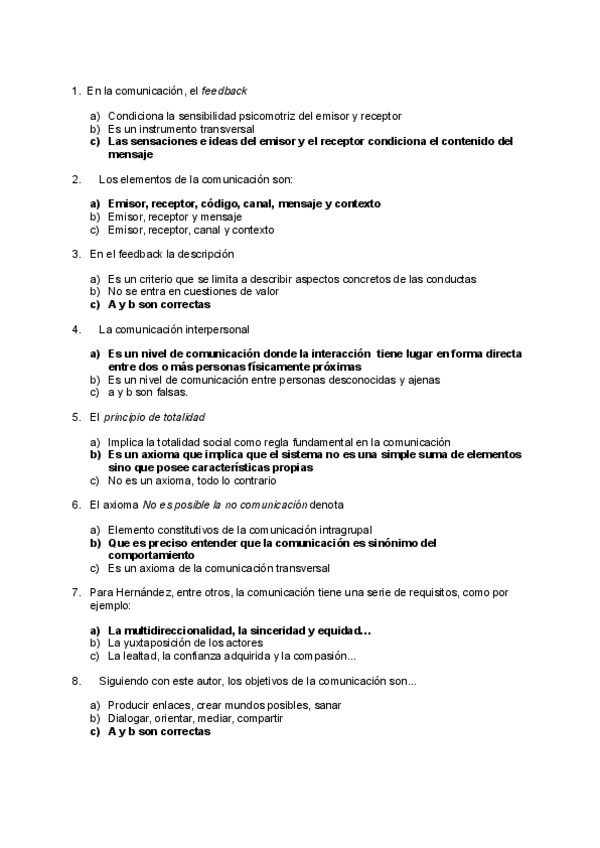 1. En la comunicación, el feedback

a) Condiciona la sensibilidad psicomotriz del emisor y receptor
b) Es un instrumento transversal
c) Las sensaciones e ideas del emisor y el receptor condiciona el contenido del mensaje

2. Los elementos de la comunicación son:

a) Emisor, receptor, código, canal, mensaje y contexto
b) Emisor, receptor y mensaje
c) Emisor, receptor, canal y contexto

3. En el feedback la descripción

a) Es un criterio que se limita a describir aspectos concretos de las conductas
b) No se entra en cuestiones de valor
c) A y b son correctas

4. La comunicación interpersonal

a) Es un nivel de comunicación donde la interacción tiene lugar en forma directa entre dos o más personas físicamente próximas
b) Es un nivel de comunicación entre personas desconocidas y ajenas
c) a y b son falsas.

5. El principio de totalidad

a) Implica la totalidad social como regla fundamental en la comunicación
b) Es un axioma que implica que el sistema no es una simple suma de elementos sino que posee características propias
c) No es un axioma, todo lo contrario

6. El axioma No es posible la no comunicación denota

a) Elemento constitutivos de la comunicación intragrupal
b) Que es preciso entender que la comunicación es sinónimo del comportamiento
c) Es un axioma de la comunicación transversal

7. Para Hernández, entre otros, la comunicación tiene una serie de requisitos, como por ejemplo:

a) La multidireccionalidad, la sinceridad y equidad…
b) La yuxtaposición de los actores
c) La lealtad, la confianza adquirida y la compasión...

8. Siguiendo con este autor, los objetivos de la comunicación son...

a) Producir enlaces, crear mundos posibles, sanar
b) Dialogar, orientar, mediar, compartir
c) A y b son correctas